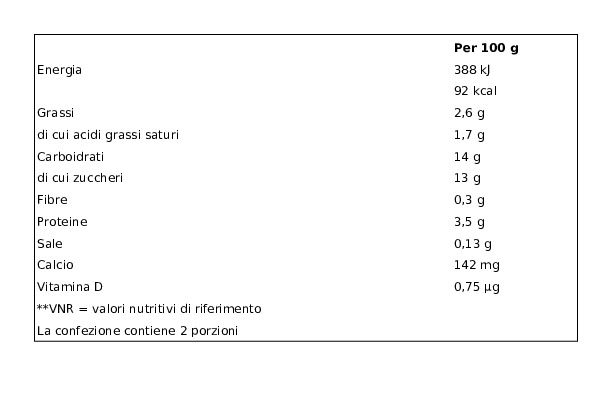 | | Per 100 g |
|---|---|
| Energia | 388 kJ |
| | 92 kcal |
| Grassi | 2,6 g |
| di cui acidi grassi saturi | 1,7 g |
| Carboidrati | 14 g |
| di cui zuccheri | 13 g |
| Fibre | 0,3 g |
| Proteine | 3,5 g |
| Sale | 0,13 g |
| Calcio | 142 mg |
| Vitamina D | 0,75 µg |
| **VNR = valori nutritivi di riferimento | |
| La confezione contiene 2 porzioni | |